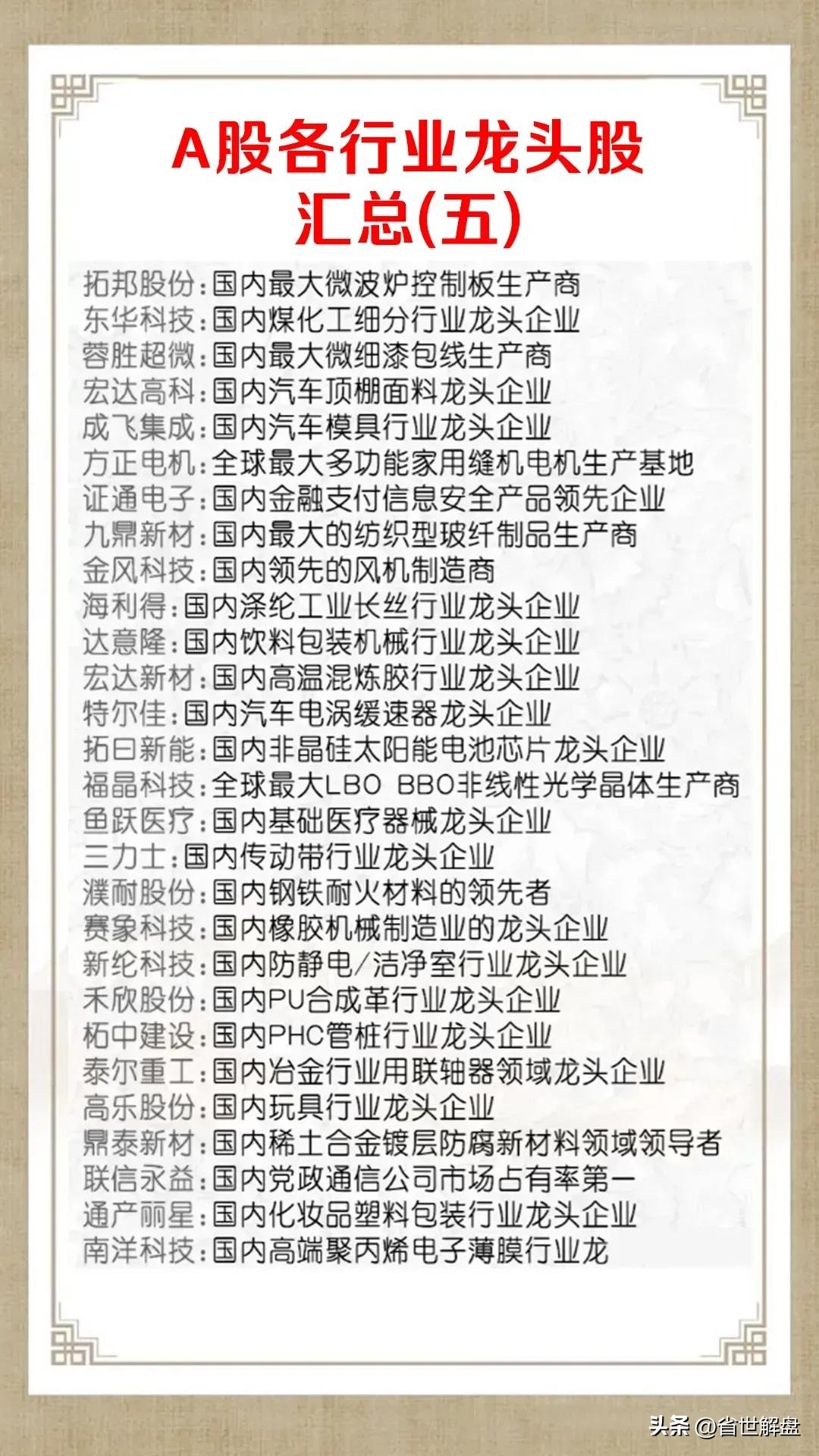 A股各行业龙头股
汇总(五)

拓邦股份:国内最大微波炉控制板生产商
东华科技:国内煤化工细分行业龙头企业
蓉胜超微:国内最大微细漆包线生产商
宏达高科:国内汽车顶棚面料龙头企业
成飞集成:国内汽车模具行业龙头企业
方正电机:全球最大多功能家用缝机电机生产基地
证通电子:国内金融支付信息安全产品领先企业
九鼎新材:国内最大的纺织型玻纤制品生产商
金风科技:国内领先的风机制造商
海利得:国内涤纶工业长丝行业龙头企业
达意隆:国内饮料包装机械行业龙头企业
宏达新材:国内高温混炼胶行业龙头企业
特尔佳:国内汽车电涡缓速器龙头企业
拓日新能:国内非晶硅太阳能电池芯片龙头企业
福晶科技:全球最大LBO BBO非线性光学晶体生产商
鱼跃医疗:国内基础医疗器械龙头企业
三力士:国内传动带行业龙头企业
濮耐股份:国内钢铁耐火材料的领先者
赛象科技:国内橡胶机械制造业的龙头企业
新纶科技:国内防静电/洁净室行业龙头企业
禾欣股份:国内PU合成革行业龙头企业
柘中建设:国内PHC管桩行业龙头企业
泰尔重工:国内冶金行业用联轴器领域龙头企业
高乐股份:国内玩具行业龙头企业
鼎泰新材:国内稀土合金镀层防腐新材料领域领导者
联信永益:国内党政通信公司市场占有率第一
通产丽星:国内化妆品塑料包装行业龙头企业
南洋科技:国内高端聚丙烯电子薄膜行业龙

头条 @省世解盘